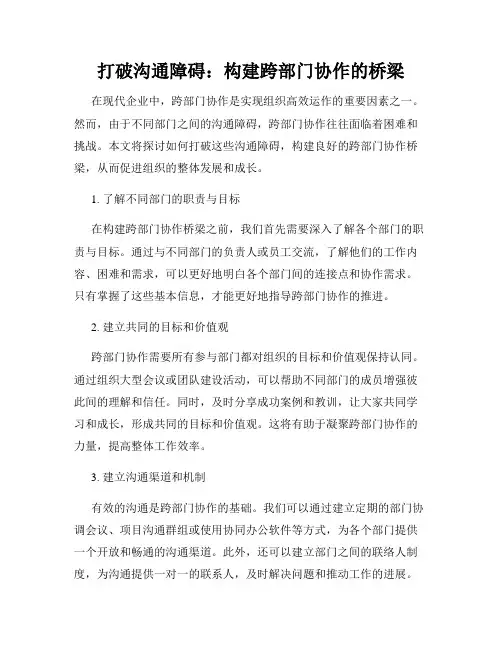 打破沟通障碍：构建跨部门协作的桥梁

在现代企业中，跨部门协作是实现组织高效运作的重要因素之一。然而，由于不同部门之间的沟通障碍，跨部门协作往往面临着困难和挑战。本文将探讨如何打破这些沟通障碍，构建良好的跨部门协作桥梁，从而促进组织的整体发展和成长。

1. 了解不同部门的职责与目标

在构建跨部门协作桥梁之前，我们首先需要深入了解各个部门的职责与目标。通过与不同部门的负责人或员工交流，了解他们的工作内容、困难和需求，可以更好地明白各个部门间的连接点和协作需求。只有掌握了这些基本信息，才能更好地指导跨部门协作的推进。

2. 建立共同的目标和价值观

跨部门协作需要所有参与部门都对组织的目标和价值观保持认同。通过组织大型会议或团队建设活动，可以帮助不同部门的成员增强彼此间的理解和信任。同时，及时分享成功案例和教训，让大家共同学习和成长，形成共同的目标和价值观。这将有助于凝聚跨部门协作的力量，提高整体工作效率。

3. 建立沟通渠道和机制

有效的沟通是跨部门协作的基础。我们可以通过建立定期的部门协调会议、项目沟通群组或使用协同办公软件等方式，为各个部门提供一个开放和畅通的沟通渠道。此外，还可以建立部门之间的联络人制度，为沟通提供一对一的联系人，及时解决问题和推动工作的进展。